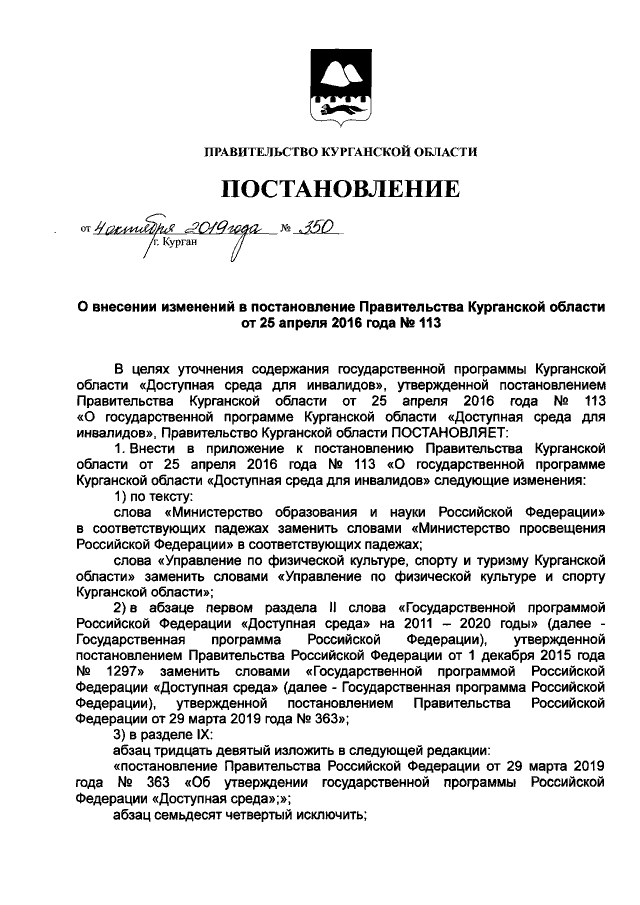 ПРАВИТЕЛЬСТВО КУРГАНСКОЙ ОБЛАСТИ

ПОСТАНОВЛЕНИЕ

от 4 октября 2019 года № 350
г. Курган

О внесении изменений в постановление Правительства Курганской области от 25 апреля 2016 года № 113

В целях уточнения содержания государственной программы Курганской области «Доступная среда для инвалидов», утвержденной постановлением Правительства Курганской области от 25 апреля 2016 года № 113 «О государственной программе Курганской области «Доступная среда для инвалидов», Правительство Курганской области ПОСТАНОВЛЯЕТ:

1. Внести в приложение к постановлению Правительства Курганской области от 25 апреля 2016 года № 113 «О государственной программе Курганской области «Доступная среда для инвалидов» следующие изменения:

1) по тексту:

слова «Министерство образования и науки Российской Федерации» в соответствующих падежах заменить словами «Министерство просвещения Российской Федерации» в соответствующих падежах;

слова «Управление по физической культуре, спорту и туризму Курганской области» заменить словами «Управление по физической культуре и спорту Курганской области»;

2) в абзаце первом раздела II слова «Государственной программой Российской Федерации «Доступная среда» на 2011 – 2020 годы» (далее - Государственная программа Российской Федерации), утвержденной постановлением Правительства Российской Федерации от 1 декабря 2015 года № 1297» заменить словами «Государственной программой Российской Федерации «Доступная среда» (далее - Государственная программа Российской Федерации), утвержденной постановлением Правительства Российской Федерации от 29 марта 2019 года № 363»;

3) в разделе IX:

абзац тридцать девятый изложить в следующей редакции:

«постановление Правительства Российской Федерации от 29 марта 2019 года № 363 «Об утверждении государственной программы Российской Федерации «Доступная среда»;»;

абзац семьдесят четвертый исключить;